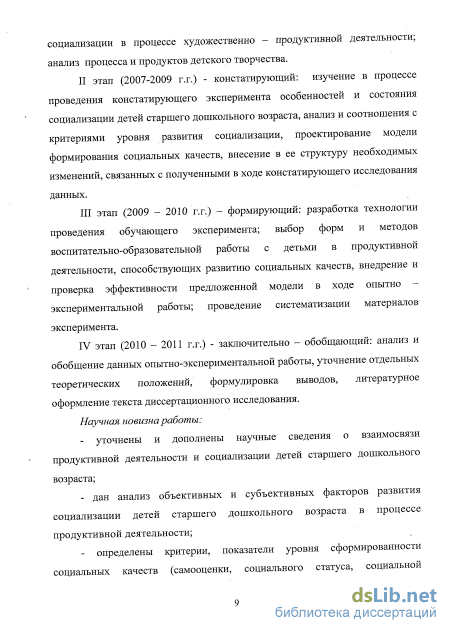 социализации в процессе художественно – продуктивной деятельности; анализ процесса и продуктов детского творчества.

II этап (2007-2009 г.г.) - констатирующий: изучение в процессе проведения констатирующего эксперимента особенностей и состояния социализации детей старшего дошкольного возраста, анализ и соотношения с критериями уровня развития социализации, проектирование модели формирования социальных качеств, внесение в ее структуру необходимых изменений, связанных с полученными в ходе констатирующего исследования данных.

III этап (2009 – 2010 г.г.) – формирующий: разработка технологии проведения обучающего эксперимента; выбор форм и методов воспитательно-образовательной работы с детьми в продуктивной деятельности, способствующих развитию социальных качеств, внедрение и проверка эффективности предложенной модели в ходе опытно – экспериментальной работы; проведение систематизации материалов эксперимента.

IV этап (2010 – 2011 г.г.) - заключительно – обобщающий: анализ и обобщение данных опытно-экспериментальной работы, уточнение отдельных теоретических положений, формулировка выводов, литературное оформление текста диссертационного исследования.

Научная новизна работы:

- уточнены и дополнены научные сведения о взаимосвязи продуктивной деятельности и социализации детей старшего дошкольного возраста;

- дан анализ объективных и субъективных факторов развития социализации детей старшего дошкольного возраста в процессе продуктивной деятельности;

- определены критерии, показатели уровня сформированности социальных качеств (самооценки, социального статуса, социальной

9

dsLib.net
библиотека диссертаций